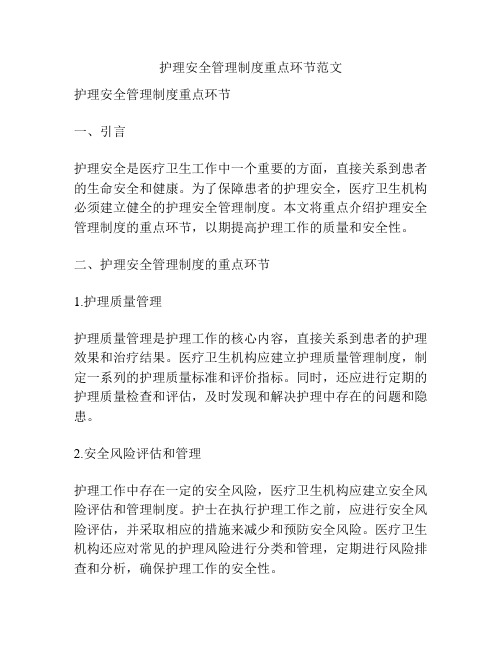 护理安全管理制度重点环节范文

护理安全管理制度重点环节

一、引言

护理安全是医疗卫生工作中一个重要的方面，直接关系到患者的生命安全和健康。为了保障患者的护理安全，医疗卫生机构必须建立健全的护理安全管理制度。本文将重点介绍护理安全管理制度的重点环节，以期提高护理工作的质量和安全性。

二、护理安全管理制度的重点环节

1.护理质量管理

护理质量管理是护理工作的核心内容，直接关系到患者的护理效果和治疗结果。医疗卫生机构应建立护理质量管理制度，制定一系列的护理质量标准和评价指标。同时，还应进行定期的护理质量检查和评估，及时发现和解决护理中存在的问题和隐患。

2.安全风险评估和管理

护理工作中存在一定的安全风险，医疗卫生机构应建立安全风险评估和管理制度。护士在执行护理工作之前，应进行安全风险评估，并采取相应的措施来减少和预防安全风险。医疗卫生机构还应对常见的护理风险进行分类和管理，定期进行风险排查和分析，确保护理工作的安全性。